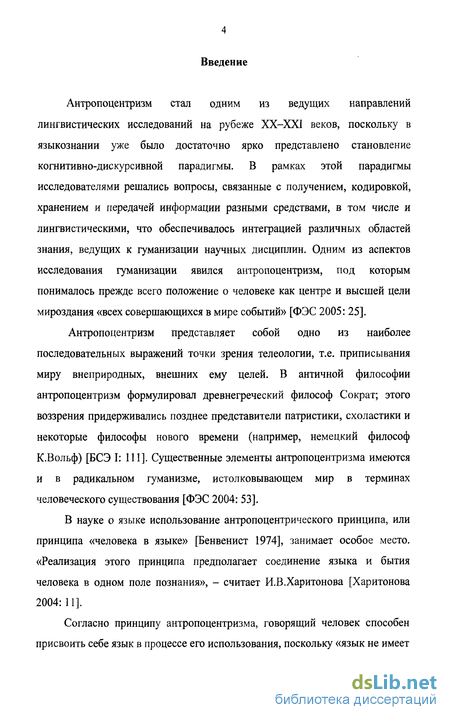 4

Введение

Антропоцентризм стал одним из ведущих направлений лингвистических исследований на рубеже XX–XXI веков, поскольку в языкознании уже было достаточно ярко представлено становление когнитивно-дискурсивной парадигмы. В рамках этой парадигмы исследователями решались вопросы, связанные с получением, кодировкой, хранением и передачей информации разными средствами, в том числе и лингвистическими, что обеспечивалось интеграцией различных областей знания, ведущих к гуманизации научных дисциплин. Одним из аспектов исследования гуманизации явился антропоцентризм, под которым понималось прежде всего положение о человеке как центре и высшей цели мироздания «всех совершающихся в мире событий» [ФЭС 2005: 25].

Антропоцентризм представляет собой одно из наиболее последовательных выражений точки зрения телеологии, т.е. приписывания миру внеприродных, внешних ему целей. В античной философии антропоцентризм формулировал древнегреческий философ Сократ; этого воззрения придерживались позднее представители патристики, схоластики и некоторые философы нового времени (например, немецкий философ К.Вольф) [БСЭ I: 111]. Существенные элементы антропоцентризма имеются и в радикальном гуманизме, истолковывающем мир в терминах человеческого существования [ФЭС 2004: 53].

В науке о языке использование антропоцентрического принципа, или принципа «человека в языке» [Бенвенист 1974], занимает особое место. «Реализация этого принципа предполагает соединение языка и бытия человека в одном поле познания», – считает И.В.Харитонова [Харитонова 2004: 11].

Согласно принципу антропоцентризма, говорящий человек способен присвоить себе язык в процессе его использования, поскольку «язык не имеет

dsLib.net
библиотека диссертаций